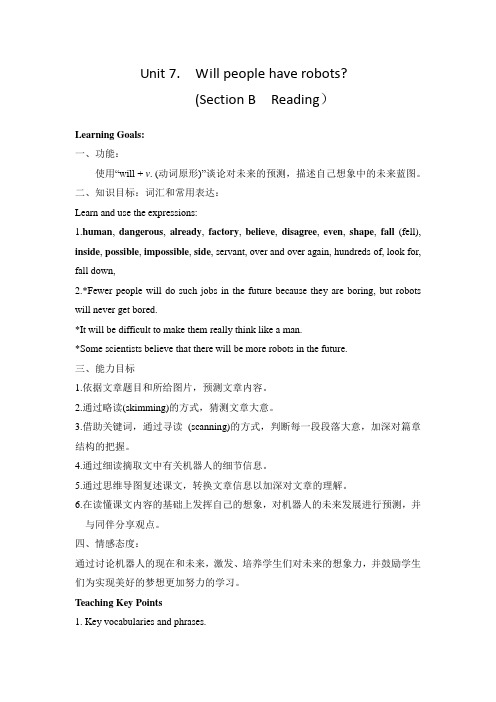 Unit 7.　Will people have robots?

(Section B　Reading）

Learning Goals:

一、功能：

使用“will + v. (动词原形)”谈论对未来的预测，描述自己想象中的未来蓝图。

二、知识目标：词汇和常用表达：

Learn and use the expressions:

1.human, dangerous, already, factory, believe, disagree, even, shape, fall (fell), inside, possible, impossible, side, servant, over and over again, hundreds of, look for, fall down,

2.*Fewer people will do such jobs in the future because they are boring, but robots will never get bored.

*It will be difficult to make them really think like a man.

*Some scientists believe that there will be more robots in the future.

三、能力目标

1.依据文章题目和所给图片，预测文章内容。

2.通过略读(skimming)的方式，猜测文章大意。

3.借助关键词，通过寻读 (scanning)的方式，判断每一段段落大意，加深对篇章结构的把握。

4.通过细读摘取文中有关机器人的细节信息。

5.通过思维导图复述课文，转换文章信息以加深对文章的理解。

6.在读懂课文内容的基础上发挥自己的想象，对机器人的未来发展进行预测，并与同伴分享观点。

四、情感态度：

通过讨论机器人的现在和未来，激发、培养学生们对未来的想象力，并鼓励学生们为实现美好的梦想更加努力的学习。

Teaching Key Points

1. Key vocabularies and phrases.